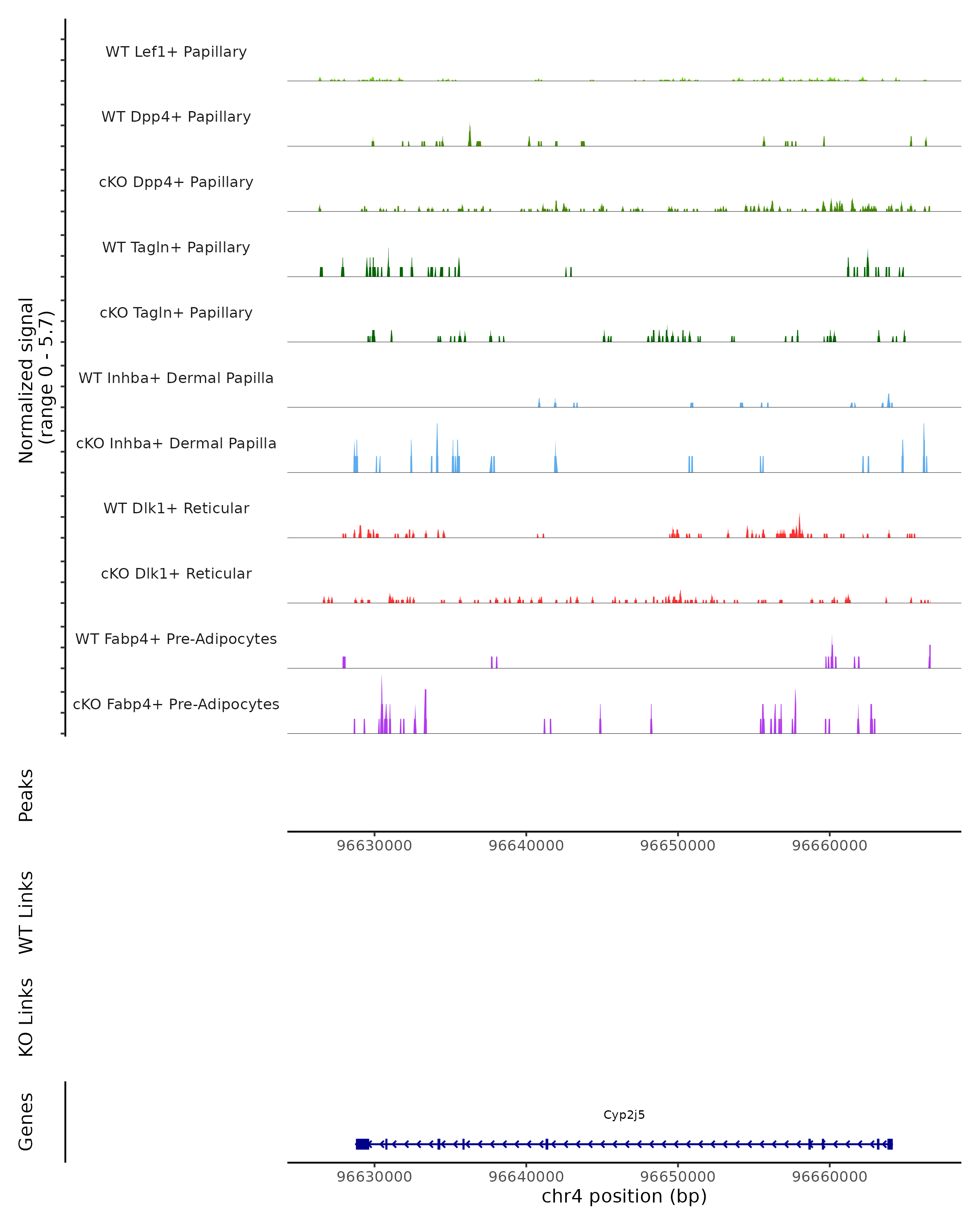 Normalized signal
(range 0 - 5.7)

WT Lef1+ Papillary

WT Dpp4+ Papillary

cKO Dpp4+ Papillary

WT Tagln+ Papillary

cKO Tagln+ Papillary

WT Inhba+ Dermal Papilla

cKO Inhba+ Dermal Papilla

WT Dlk1+ Reticular

cKO Dlk1+ Reticular

WT Fabp4+ Pre-Adipocytes

cKO Fabp4+ Pre-Adipocytes

Peaks

96630000 96640000 96650000 96660000

WT Links

KO Links

Genes

Cyp2j5

96630000 96640000 96650000 96660000

chr4 position (bp)